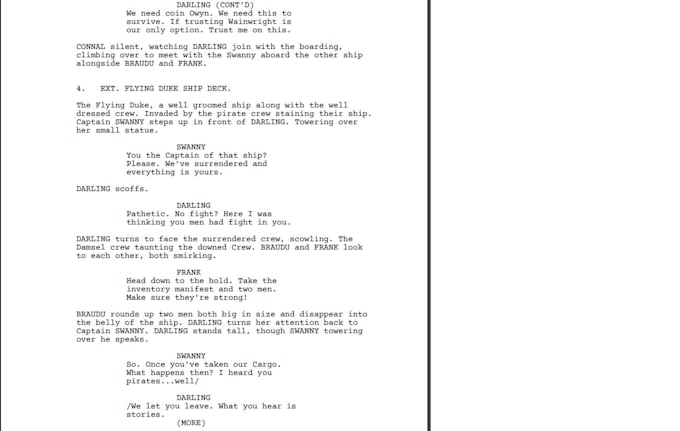 DARLING (CONT'D)
We need coin Owyn. We need this to survive. If trusting Wainwright is our only option. Trust me on this.

CONNAL silent, watching DARLING join with the boarding, climbing over to meet with the Swanny aboard the other ship alongside BRAUDU and FRANK.

4. EXT. FLYING DUKE SHIP DECK.

The Flying Duke, a well groomed ship along with the well dressed crew. Invaded by the pirate crew staining their ship. Captain SWANNY steps up in front of DARLING. Towering over her small statue.

SWANNY
You the Captain of that ship? Please. We've surrendered and everything is yours.

DARLING scoffs.

DARLING
Pathetic. No fight? Here I was thinking you men had fight in you.

DARLING turns to face the surrendered crew, scowling. The Damsel crew taunting the downed Crew. BRAUDU and FRANK look to each other, both smirking.

FRANK
Head down to the hold. Take the inventory manifest and two men. Make sure they're strong!

BRAUDU rounds up two men both big in size and disappear into the belly of the ship. DARLING turns her attention back to Captain SWANNY. DARLING stands tall, though SWANNY towering over he speaks.

SWANNY
So. Once you've taken our Cargo. What happens then? I heard you pirates...well/

DARLING
/We let you leave. What you hear is stories.
(MORE)